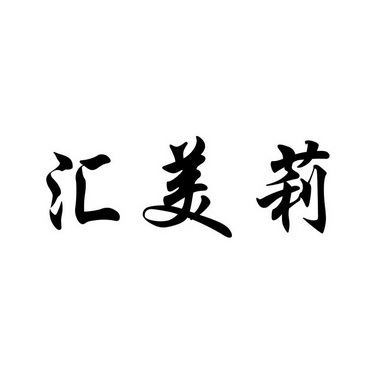 汇美莉